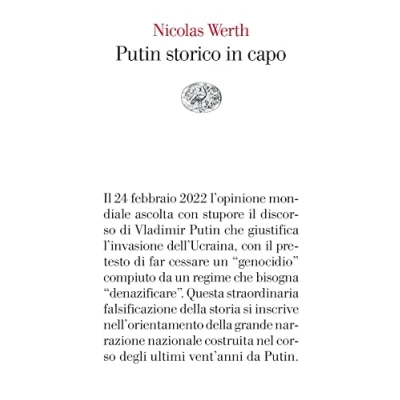 Nicolas Werth
Putin storico in capo

Il 24 febbraio 2022 l'opinione mondiale ascolta con stupore il discorso di Vladimir Putin che giustifica l'invasione dell'Ucraina, con il pretesto di far cessare un "genocidio" compiuto da un regime che bisogna "denazificare". Questa straordinaria falsificazione della storia si inscrive nell'orientamento della grande narrazione nazionale costruita nel corso degli ultimi vent'anni da Putin.